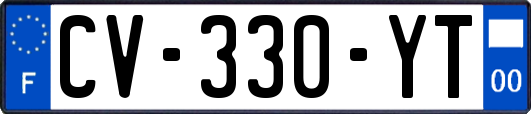 F

CV-330-YT

00